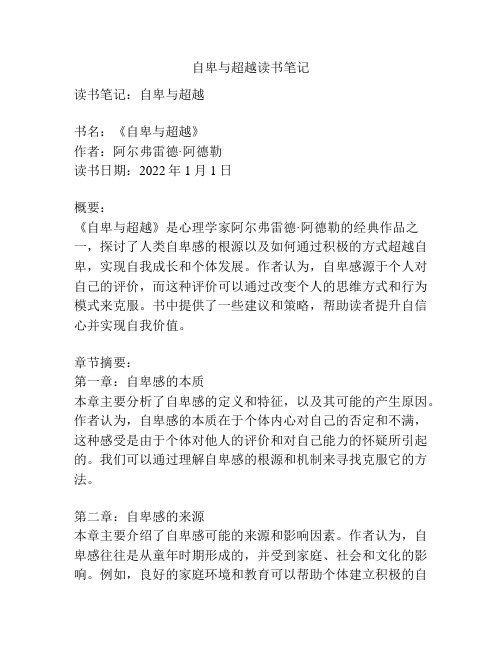 自卑与超越读书笔记

读书笔记：自卑与超越

书名：《自卑与超越》
作者：阿尔弗雷德·阿德勒
读书日期：2022 年 1 月 1 日

概要：
《自卑与超越》是心理学家阿尔弗雷德·阿德勒的经典作品之一，探讨了人类自卑感的根源以及如何通过积极的方式超越自卑，实现自我成长和个体发展。作者认为，自卑感源于个人对自己的评价，而这种评价可以通过改变个人的思维方式和行为模式来克服。书中提供了一些建议和策略，帮助读者提升自信心并实现自我价值。

章节摘要：
第一章：自卑感的本质
本章主要分析了自卑感的定义和特征，以及其可能的产生原因。作者认为，自卑感的本质在于个体内心对自己的否定和不满，这种感受是由于个体对他人的评价和对自己能力的怀疑所引起的。我们可以通过理解自卑感的根源和机制来寻找克服它的方法。

第二章：自卑感的来源
本章主要介绍了自卑感可能的来源和影响因素。作者认为，自卑感往往是从童年时期形成的，并受到家庭、社会和文化的影响。例如，良好的家庭环境和教育可以帮助个体建立积极的自